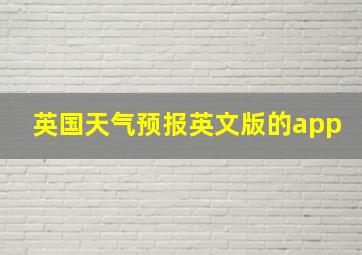 英国天气预报英文版的app